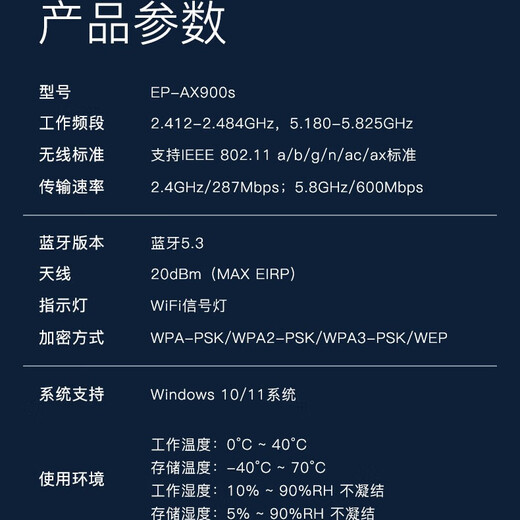 产品参数

型号 EP-AX900s
工作频段 2.412-2.484GHz，5.180-5.825GHz
无线标准 支持IEEE 802.11 a/b/g/n/ac/ax标准
传输速率 2.4GHz/287Mbps；5.8GHz/600Mbps

蓝牙版本 蓝牙5.3
天线 20dBm（MAX EIRP）
指示灯 WiFi信号灯
加密方式 WPA-PSK/WPA2-PSK/WPA3-PSK/WEP

系统支持 Windows 10/11系统

使用环境
工作温度：0°C ~ 40°C
存储温度：-40°C ~ 70°C
工作湿度：10% ~ 90%RH 不凝结
存储湿度：5% ~ 90%RH 不凝结